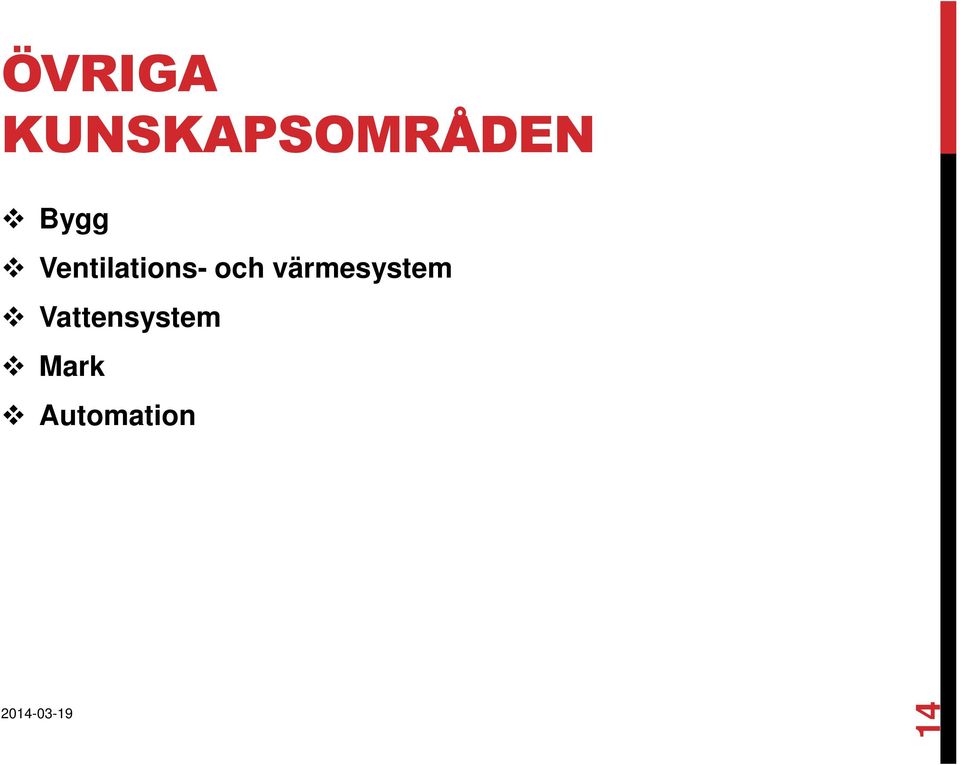 ÖVRIGA KUNSKAPSOMRÅDEN

❖ Bygg
❖ Ventilations- och värmesystem
❖ Vattensystem
❖ Mark
❖ Automation

2014-03-19

14